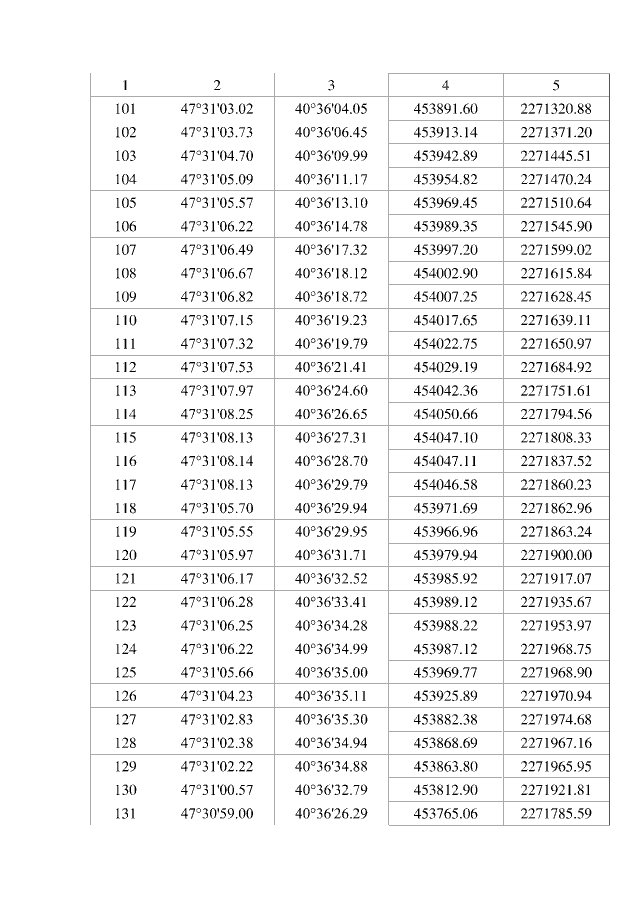 | 1 | 2 | 3 | 4 | 5 |
|---|---|---|---|---|
| 101 | 47°31'03.02 | 40°36'04.05 | 453891.60 | 2271320.88 |
| 102 | 47°31'03.73 | 40°36'06.45 | 453913.14 | 2271371.20 |
| 103 | 47°31'04.70 | 40°36'09.99 | 453942.89 | 2271445.51 |
| 104 | 47°31'05.09 | 40°36'11.17 | 453954.82 | 2271470.24 |
| 105 | 47°31'05.57 | 40°36'13.10 | 453969.45 | 2271510.64 |
| 106 | 47°31'06.22 | 40°36'14.78 | 453989.35 | 2271545.90 |
| 107 | 47°31'06.49 | 40°36'17.32 | 453997.20 | 2271599.02 |
| 108 | 47°31'06.67 | 40°36'18.12 | 454002.90 | 2271615.84 |
| 109 | 47°31'06.82 | 40°36'18.72 | 454007.25 | 2271628.45 |
| 110 | 47°31'07.15 | 40°36'19.23 | 454017.65 | 2271639.11 |
| 111 | 47°31'07.32 | 40°36'19.79 | 454022.75 | 2271650.97 |
| 112 | 47°31'07.53 | 40°36'21.41 | 454029.19 | 2271684.92 |
| 113 | 47°31'07.97 | 40°36'24.60 | 454042.36 | 2271751.61 |
| 114 | 47°31'08.25 | 40°36'26.65 | 454050.66 | 2271794.56 |
| 115 | 47°31'08.13 | 40°36'27.31 | 454047.10 | 2271808.33 |
| 116 | 47°31'08.14 | 40°36'28.70 | 454047.11 | 2271837.52 |
| 117 | 47°31'08.13 | 40°36'29.79 | 454046.58 | 2271860.23 |
| 118 | 47°31'05.70 | 40°36'29.94 | 453971.69 | 2271862.96 |
| 119 | 47°31'05.55 | 40°36'29.95 | 453966.96 | 2271863.24 |
| 120 | 47°31'05.97 | 40°36'31.71 | 453979.94 | 2271900.00 |
| 121 | 47°31'06.17 | 40°36'32.52 | 453985.92 | 2271917.07 |
| 122 | 47°31'06.28 | 40°36'33.41 | 453989.12 | 2271935.67 |
| 123 | 47°31'06.25 | 40°36'34.28 | 453988.22 | 2271953.97 |
| 124 | 47°31'06.22 | 40°36'34.99 | 453987.12 | 2271968.75 |
| 125 | 47°31'05.66 | 40°36'35.00 | 453969.77 | 2271968.90 |
| 126 | 47°31'04.23 | 40°36'35.11 | 453925.89 | 2271970.94 |
| 127 | 47°31'02.83 | 40°36'35.30 | 453882.38 | 2271974.68 |
| 128 | 47°31'02.38 | 40°36'34.94 | 453868.69 | 2271967.16 |
| 129 | 47°31'02.22 | 40°36'34.88 | 453863.80 | 2271965.95 |
| 130 | 47°31'00.57 | 40°36'32.79 | 453812.90 | 2271921.81 |
| 131 | 47°30'59.00 | 40°36'26.29 | 453765.06 | 2271785.59 |